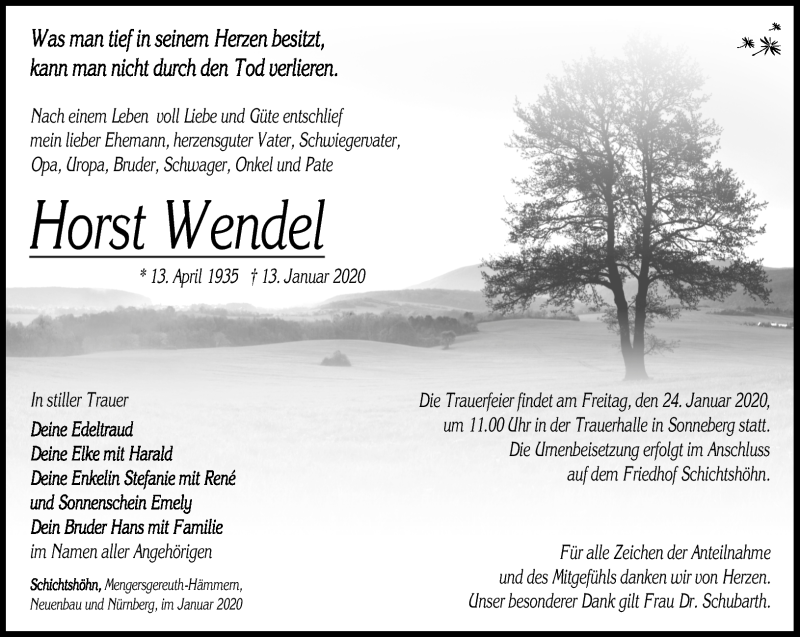 Was man tief in seinem Herzen besitzt, kann man nicht durch den Tod verlieren.

Nach einem Leben voll Liebe und Güte entschlief mein lieber Ehemann, herzensguter Vater, Schwiegervater, Opa, Uropa, Bruder, Schwager, Onkel und Pate

Horst Wendel

* 13. April 1935 † 13. Januar 2020

In stiller Trauer
Deine Edeltraud
Deine Elke mit Harald
Deine Enkelin Stefanie mit René
und Sonnenschein Emely
Dein Bruder Hans mit Familie
im Namen aller Angehörigen

Schichtshöhn, Mengersgereuth-Hämmern, Neuenbau und Nürnberg, im Januar 2020

Die Trauerfeier findet am Freitag, den 24. Januar 2020, um 11.00 Uhr in der Trauerhalle in Sonneberg statt. Die Urnenbeisetzung erfolgt im Anschluss auf dem Friedhof Schichtshöhn.

Für alle Zeichen der Anteilnahme und des Mitgefühls danken wir von Herzen. Unser besonderer Dank gilt Frau Dr. Schubarth.